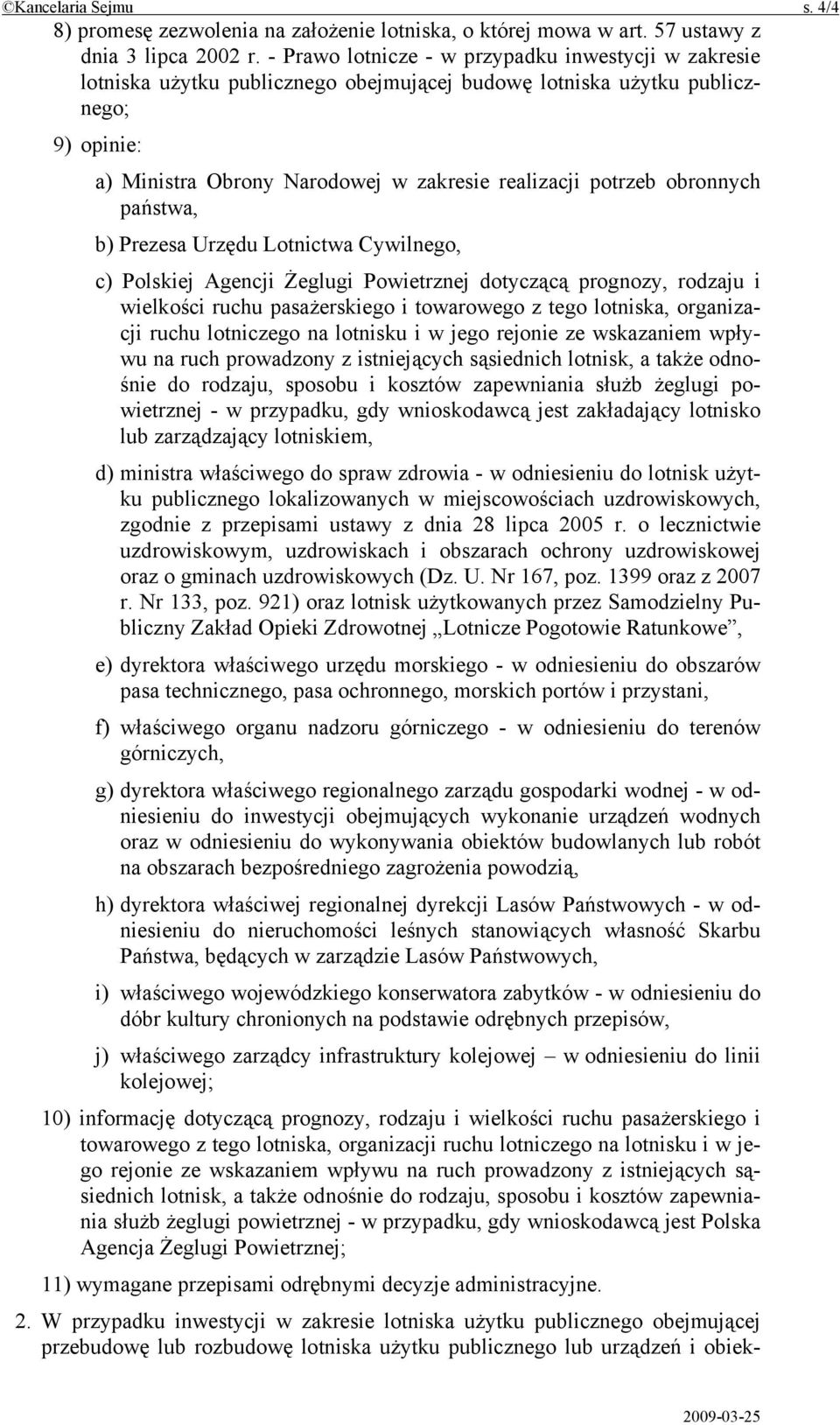 ©Kancelaria Sejmu s. 4/4

8) promesę zezwolenia na założenie lotniska, o której mowa w art. 57 ustawy z dnia 3 lipca 2002 r. - Prawo lotnicze - w przypadku inwestycji w zakresie lotniska użytku publicznego obejmującej budowę lotniska użytku publicznego;

9) opinie:

a) Ministra Obrony Narodowej w zakresie realizacji potrzeb obronnych państwa,

b) Prezesa Urzędu Lotnictwa Cywilnego,

c) Polskiej Agencji Żeglugi Powietrznej dotyczącą prognozy, rodzaju i wielkości ruchu pasażerskiego i towarowego z tego lotniska, organizacji ruchu lotniczego na lotnisku i w jego rejonie ze wskazaniem wpływu na ruch prowadzony z istniejących sąsiednich lotnisk, a także odnośnie do rodzaju, sposobu i kosztów zapewniania służb żeglugi powietrznej - w przypadku, gdy wnioskodawcą jest zakładający lotnisko lub zarządzający lotniskiem,

d) ministra właściwego do spraw zdrowia - w odniesieniu do lotnisk użytku publicznego lokalizowanych w miejscowościach uzdrowiskowych, zgodnie z przepisami ustawy z dnia 28 lipca 2005 r. o lecznictwie uzdrowiskowym, uzdrowiskach i obszarach ochrony uzdrowiskowej oraz o gminach uzdrowiskowych (Dz. U. Nr 167, poz. 1399 oraz z 2007 r. Nr 133, poz. 921) oraz lotnisk użytkowanych przez Samodzielny Publiczny Zakład Opieki Zdrowotnej „Lotnicze Pogotowie Ratunkowe”,

e) dyrektora właściwego urzędu morskiego - w odniesieniu do obszarów pasa technicznego, pasa ochronnego, morskich portów i przystani,

f) właściwego organu nadzoru górniczego - w odniesieniu do terenów górniczych,

g) dyrektora właściwego regionalnego zarządu gospodarki wodnej - w odniesieniu do inwestycji obejmujących wykonanie urządzeń wodnych oraz w odniesieniu do wykonywania obiektów budowlanych lub robót na obszarach bezpośredniego zagrożenia powodzią,

h) dyrektora właściwej regionalnej dyrekcji Lasów Państwowych - w odniesieniu do nieruchomości leśnych stanowiących własność Skarbu Państwa, będących w zarządzie Lasów Państwowych,

i) właściwego wojewódzkiego konserwatora zabytków - w odniesieniu do dóbr kultury chronionych na podstawie odrębnych przepisów,

j) właściwego zarządcy infrastruktury kolejowej – w odniesieniu do linii kolejowej;

10) informację dotyczącą prognozy, rodzaju i wielkości ruchu pasażerskiego i towarowego z tego lotniska, organizacji ruchu lotniczego na lotnisku i w jego rejonie ze wskazaniem wpływu na ruch prowadzony z istniejących sąsiednich lotnisk, a także odnośnie do rodzaju, sposobu i kosztów zapewniania służb żeglugi powietrznej - w przypadku, gdy wnioskodawcą jest Polska Agencja Żeglugi Powietrznej;

11) wymagane przepisami odrębnymi decyzje administracyjne.

2. W przypadku inwestycji w zakresie lotniska użytku publicznego obejmującej przebudowę lub rozbudowę lotniska użytku publicznego lub urządzeń i obiek-

2009-03-25